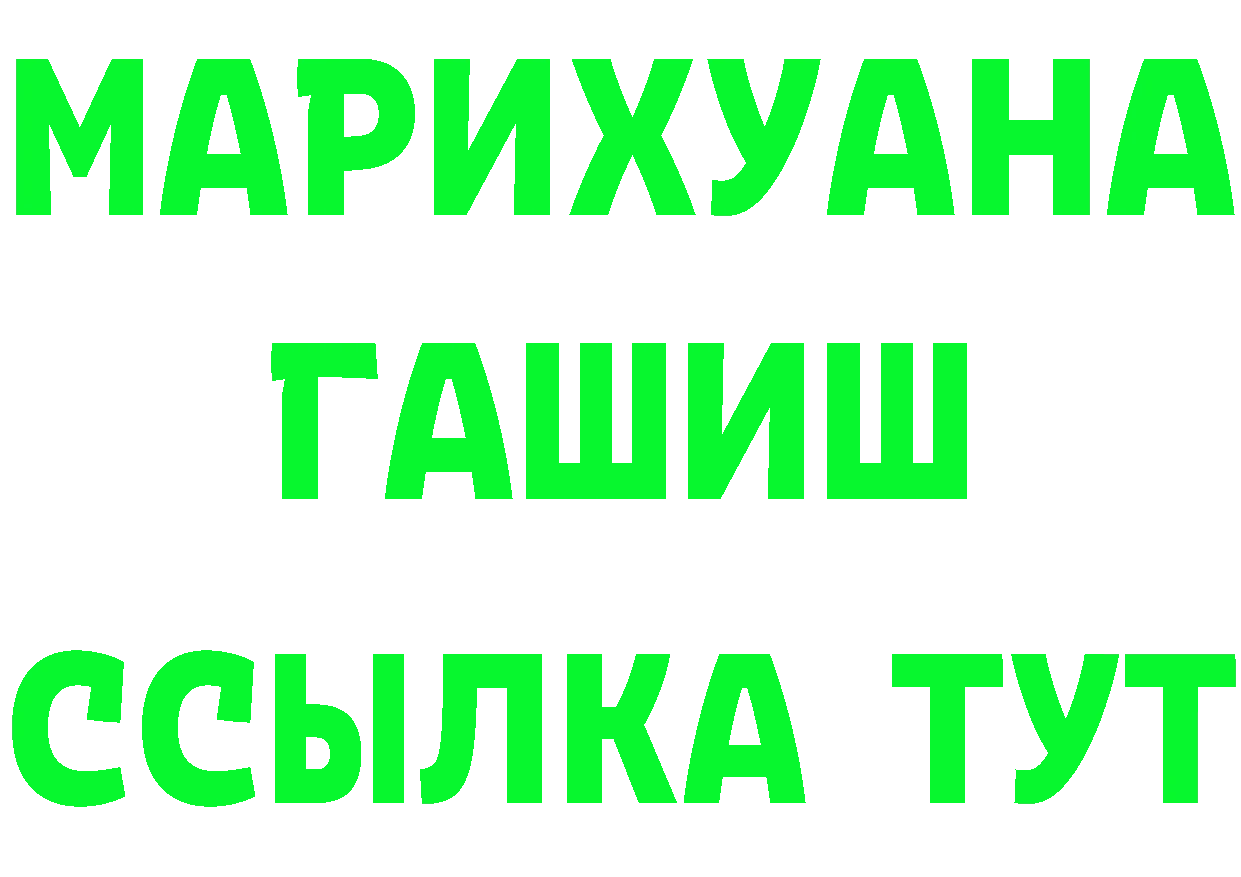 МАРИХУАНА
ГАШИШ
ССЫЛКА ТУТ